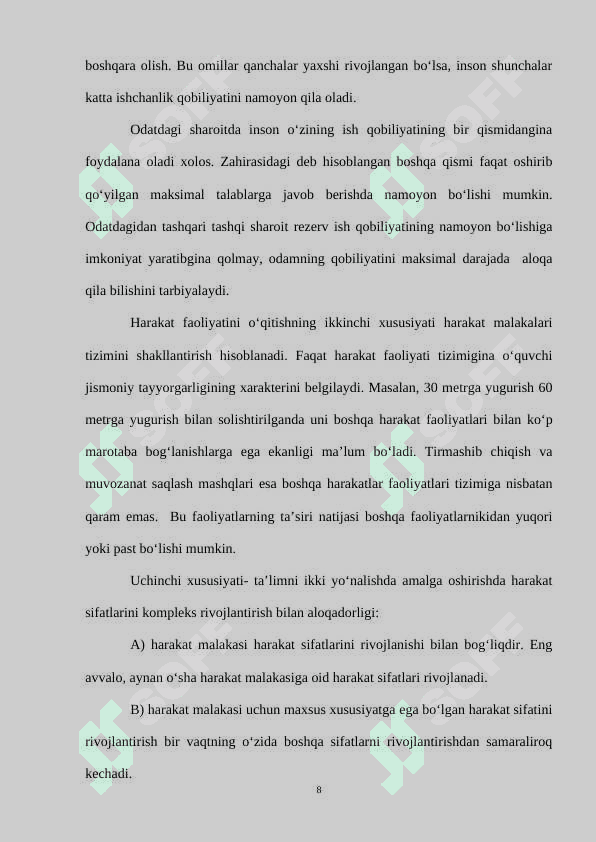 boshqara olish. Bu omillar qanchalar yaxshi rivojlangan bo‘lsa, inson shunchalar katta ishchanlik qobiliyatini namoyon qila oladi.

Odatdagi sharoitda inson o‘zining ish qobiliyatining bir qismidangina foydalana oladi xolos. Zahirasidagi deb hisoblangan boshqa qismi faqat oshirib qo‘yilgan maksimal talablarga javob berishda namoyon bo‘lishi mumkin. Odatdagidan tashqari tashqi sharoit rezerv ish qobiliyatining namoyon bo‘lishiga imkoniyat yaratibgina qolmay, odamning qobiliyatini maksimal darajada aloqa qila bilishini tarbiyalaydi.

Harakat faoliyatini o‘qitishning ikkinchi xususiyati harakat malakalari tizimini shakllantirish hisoblanadi. Faqat harakat faoliyati tizimigina o‘quvchi jismoniy tayyorgarligining xarakterini belgilaydi. Masalan, 30 metrga yugurish 60 metrga yugurish bilan solishtirilganda uni boshqa harakat faoliyatlari bilan ko‘p marotaba bog‘lanishlarga ega ekanligi ma’lum bo‘ladi. Tirmashib chiqish va muvozanat saqlash mashqlari esa boshqa harakatlar faoliyatlari tizimiga nisbatan qaram emas. Bu faoliyatlarning ta’siri natijasi boshqa faoliyatlarnikidan yuqori yoki past bo‘lishi mumkin.

Uchinchi xususiyati- ta’limni ikki yo‘nalishda amalga oshirishda harakat sifatlarini kompleks rivojlantirish bilan aloqadorligi:

A) harakat malakasi harakat sifatlarini rivojlanishi bilan bog‘liqdir. Eng avvalo, aynan o‘sha harakat malakasiga oid harakat sifatlari rivojlanadi.

B) harakat malakasi uchun maxsus xususiyatga ega bo‘lgan harakat sifatini rivojlantirish bir vaqtning o‘zida boshqa sifatlarni rivojlantirishdan samaraliroq kechadi.

8